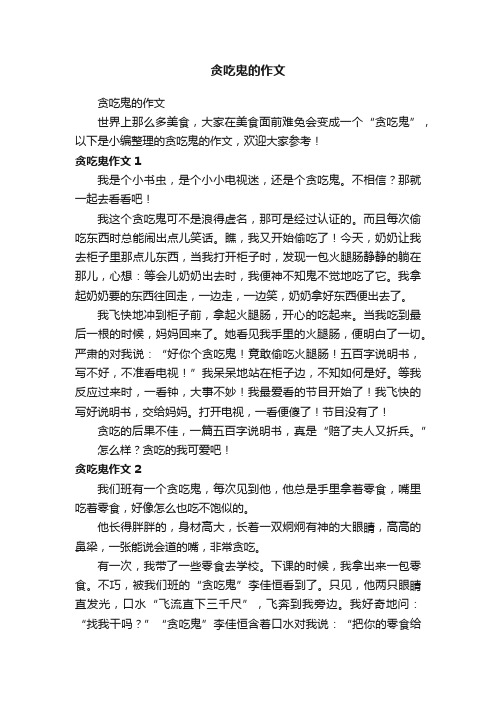 贪吃鬼的作文

贪吃鬼的作文

世界上那么多美食，大家在美食面前难免会变成一个“贪吃鬼”，以下是小编整理的贪吃鬼的作文，欢迎大家参考！

贪吃鬼作文 1

我是个小书虫，是个小小电视迷，还是个贪吃鬼。不相信？那就一起去看看吧！

我这个贪吃鬼可不是浪得虚名，那可是经过认证的。而且每次偷吃东西时总能闹出点儿笑话。瞧，我又开始偷吃了！今天，奶奶让我去柜子里那点儿东西，当我打开柜子时，发现一包火腿肠静静的躺在那儿，心想：等会儿奶奶出去时，我便神不知鬼不觉地吃了它。我拿起奶奶要的东西往回走，一边走，一边笑，奶奶拿好东西便出去了。

我飞快地冲到柜子前，拿起火腿肠，开心的吃起来。当我吃到最后一根的时候，妈妈回来了。她看见我手里的火腿肠，便明白了一切。严肃的对我说：“好你个贪吃鬼！竟敢偷吃火腿肠！五百字说明书，写不好，不准看电视！”我呆呆地站在柜子边，不知如何是好。等我反应过来时，一看钟，大事不妙！我最爱看的节目开始了！我飞快的写好说明书，交给妈妈。打开电视，一看便傻了！节目没有了！

贪吃的后果不佳，一篇五百字说明书，真是“赔了夫人又折兵。”

怎么样？贪吃的我可爱吧！

贪吃鬼作文 2

我们班有一个贪吃鬼，每次见到他，他总是手里拿着零食，嘴里吃着零食，好像怎么也吃不饱似的。

他长得胖胖的，身材高大，长着一双炯炯有神的大眼睛，高高的鼻梁，一张能说会道的嘴，非常贪吃。

有一次，我带了一些零食去学校。下课的时候，我拿出来一包零食。不巧，被我们班的“贪吃鬼”李佳恒看到了。只见，他两只眼睛直发光，口水“飞流直下三千尺”，飞奔到我旁边。我好奇地问：“找我干吗？”“贪吃鬼”李佳恒含着口水对我说：“把你的零食给